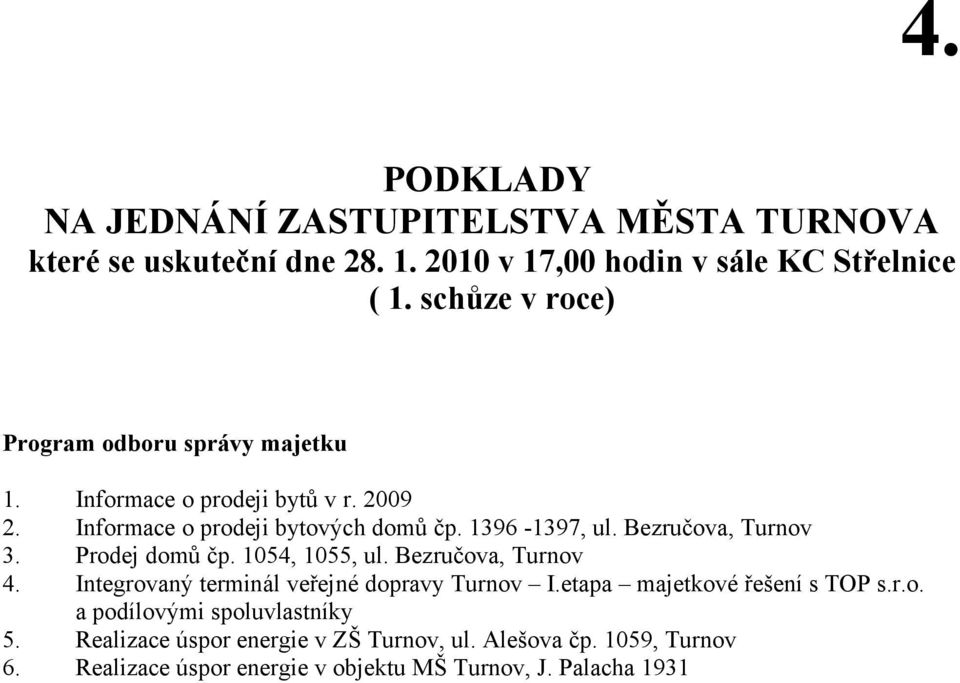 4.

PODKLADY
NA JEDNÁNÍ ZASTUPITELSTVA MĚSTA TURNOVA
které se uskuteční dne 28. 1. 2010 v 17,00 hodin v sále KC Střelnice
( 1. schůze v roce)

Program odboru správy majetku

1. Informace o prodeji bytů v r. 2009
2. Informace o prodeji bytových domů čp. 1396 -1397, ul. Bezručova, Turnov
3. Prodej domů čp. 1054, 1055, ul. Bezručova, Turnov
4. Integrovaný terminál veřejné dopravy Turnov – I.etapa – majetkové řešení s TOP s.r.o. a podílovými spoluvlastníky
5. Realizace úspor energie v ZŠ Turnov, ul. Alešova čp. 1059, Turnov
6. Realizace úspor energie v objektu MŠ Turnov, J. Palacha 1931